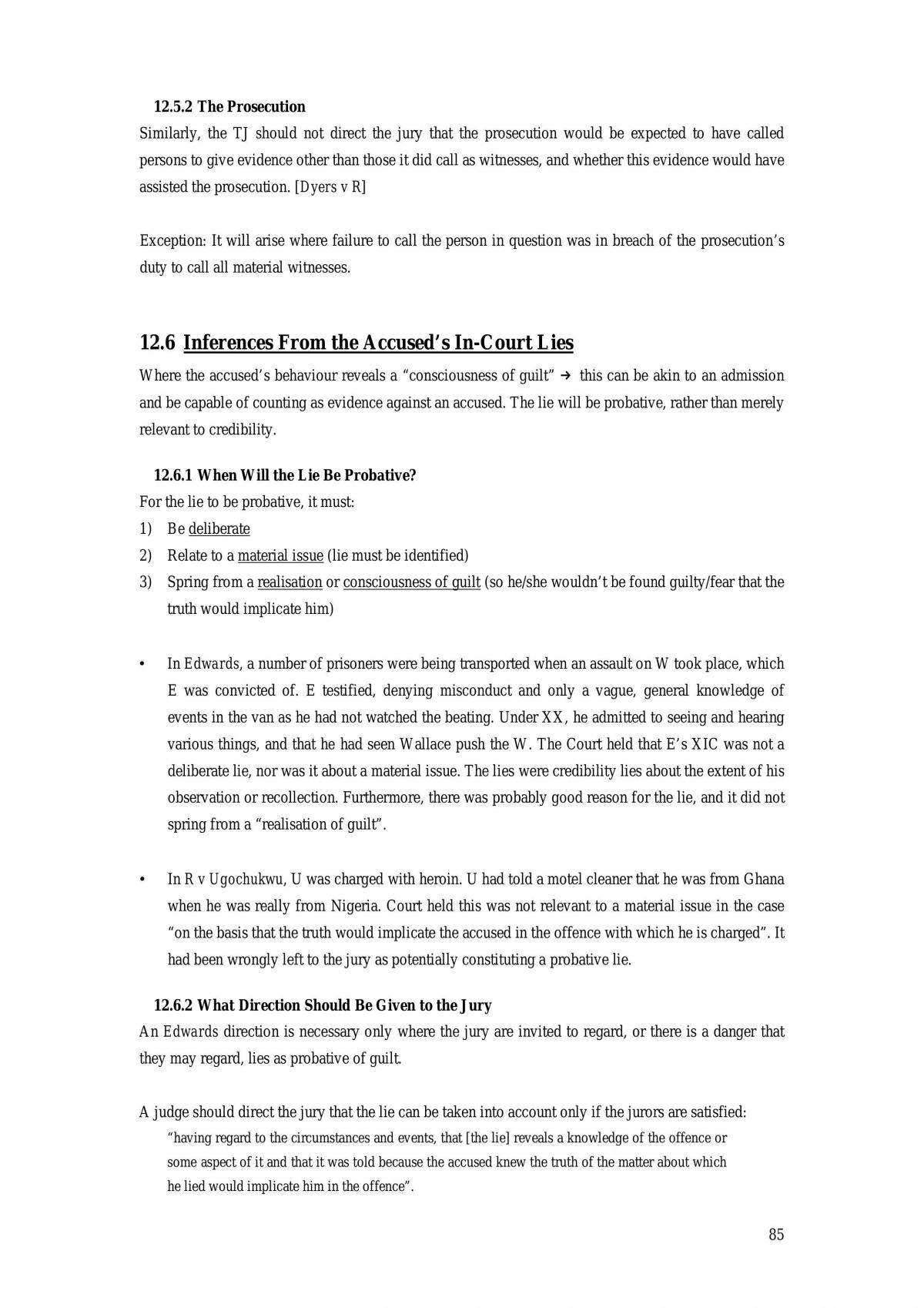 12.5.2 The Prosecution

Similarly, the TJ should not direct the jury that the prosecution would be expected to have called persons to give evidence other than those it did call as witnesses, and whether this evidence would have assisted the prosecution. [Dyers v R]

Exception: It will arise where failure to call the person in question was in breach of the prosecution's duty to call all material witnesses.

12.6 Inferences From the Accused's In-Court Lies

Where the accused's behaviour reveals a "consciousness of guilt" → this can be akin to an admission and be capable of counting as evidence against an accused. The lie will be probative, rather than merely relevant to credibility.

12.6.1 When Will the Lie Be Probative?

For the lie to be probative, it must:
1) Be deliberate
2) Relate to a material issue (lie must be identified)
3) Spring from a realisation or consciousness of guilt (so he/she wouldn't be found guilty/fear that the truth would implicate him)

• In Edwards, a number of prisoners were being transported when an assault on W took place, which E was convicted of. E testified, denying misconduct and only a vague, general knowledge of events in the van as he had not watched the beating. Under XX, he admitted to seeing and hearing various things, and that he had seen Wallace push the W. The Court held that E's XIC was not a deliberate lie, nor was it about a material issue. The lies were credibility lies about the extent of his observation or recollection. Furthermore, there was probably good reason for the lie, and it did not spring from a "realisation of guilt".

• In R v Ugochukwu, U was charged with heroin. U had told a motel cleaner that he was from Ghana when he was really from Nigeria. Court held this was not relevant to a material issue in the case "on the basis that the truth would implicate the accused in the offence with which he is charged". It had been wrongly left to the jury as potentially constituting a probative lie.

12.6.2 What Direction Should Be Given to the Jury

An Edwards direction is necessary only where the jury are invited to regard, or there is a danger that they may regard, lies as probative of guilt.

A judge should direct the jury that the lie can be taken into account only if the jurors are satisfied:

"having regard to the circumstances and events, that [the lie] reveals a knowledge of the offence or some aspect of it and that it was told because the accused knew the truth of the matter about which he lied would implicate him in the offence".

85